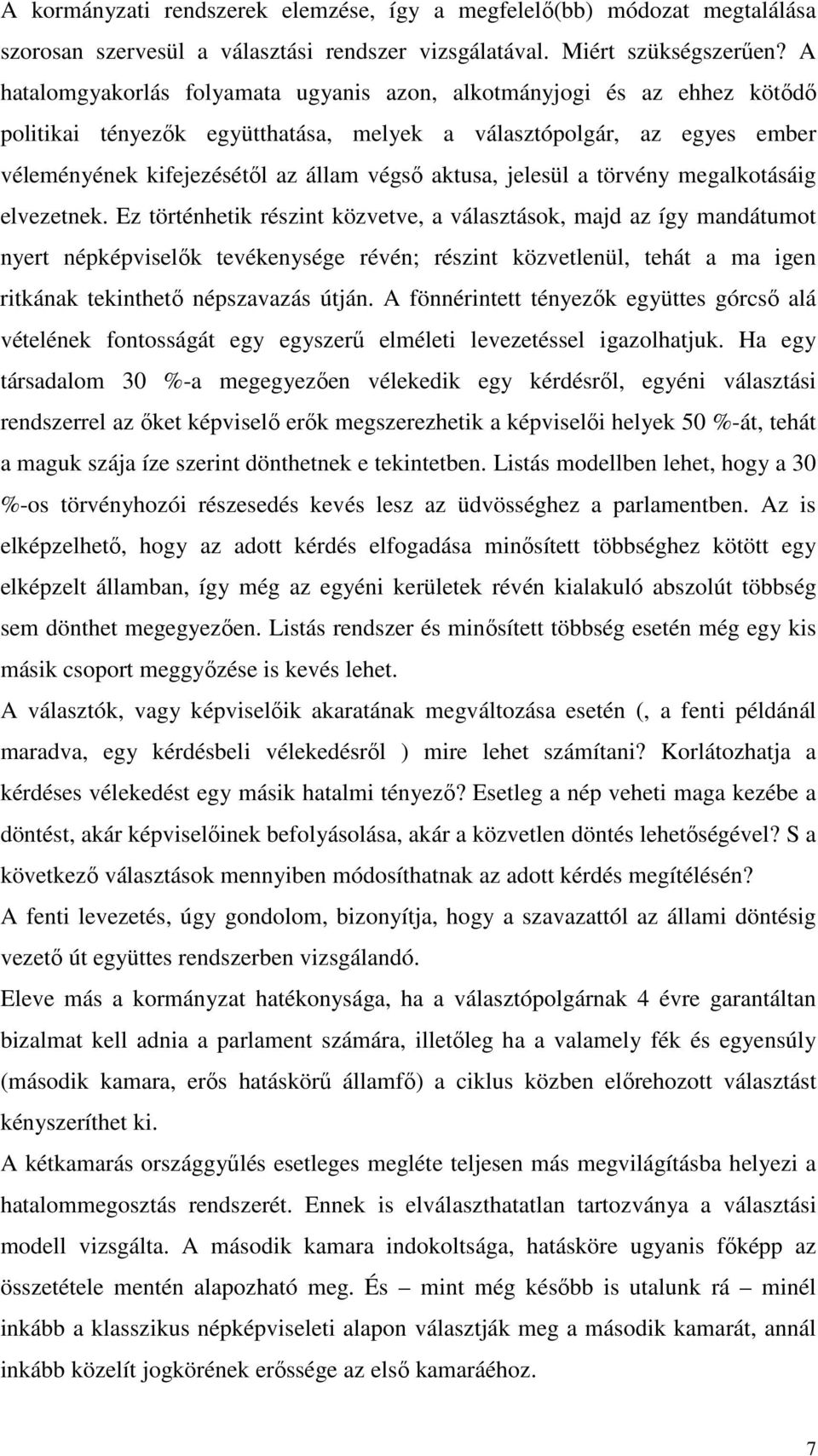 A kormányzati rendszerek elemzése, így a megfelelő(bb) módozat megtalálása szorosan szervesül a választási rendszer vizsgálatával. Miért szükségszerűen? A hatalomgyakorlás folyamata ugyanis azon, alkotmányjogi és az ehhez kötődő politikai tényezők együtthatása, melyek a választópolgár, az egyes ember véleményének kifejezésétől az állam végső aktusa, jelesül a törvény megalkotásáig elvezetnek. Ez történhetik részint közvetve, a választások, majd az így mandátumot nyert népképviselők tevékenysége révén; részint közvetlenül, tehát a ma igen ritkának tekinthető népszavazás útján. A fönnérintett tényezők együttes górcső alá vételének fontosságát egy egyszerű elméleti levezetéssel igazolhatjuk. Ha egy társadalom 30 %-a megegyezően vélekedik egy kérdésről, egyéni választási rendszerrel az őket képviselő erők megszerezhetik a képviselői helyek 50 %-át, tehát a maguk szája íze szerint dönthetnek e tekintetben. Listás modellben lehet, hogy a 30 %-os törvényhozói részesedés kevés lesz az üdvösséghez a parlamentben. Az is elképzelhető, hogy az adott kérdés elfogadása minősített többséghez kötött egy elképzelt államban, így még az egyéni kerületek révén kialakuló abszolút többség sem dönthet megegyezően. Listás rendszer és minősített többség esetén még egy kis másik csoport meggyőzése is kevés lehet.

A választók, vagy képviselőik akaratának megváltozása esetén (, a fenti példánál maradva, egy kérdésbeli vélekedésről ) mire lehet számítani? Korlátozhatja a kérdéses vélekedést egy másik hatalmi tényező? Esetleg a nép veheti maga kezébe a döntést, akár képviselőinek befolyásolása, akár a közvetlen döntés lehetőségével? S a következő választások mennyiben módosíthatnak az adott kérdés megítélésén?

A fenti levezetés, úgy gondolom, bizonyítja, hogy a szavazattól az állami döntésig vezető út együttes rendszerben vizsgálandó.

Eleve más a kormányzat hatékonysága, ha a választópolgárnak 4 évre garantáltan bizalmat kell adnia a parlament számára, illetőleg ha a valamely fék és egyensúly (második kamara, erős hatáskörű államfő) a ciklus közben előrehozott választást kényszeríthet ki.

A kétkamarás országgyűlés esetleges megléte teljesen más megvilágításba helyezi a hatalommegosztás rendszerét. Ennek is elválaszthatatlan tartozványa a választási modell vizsgálta. A második kamara indokoltsága, hatásköre ugyanis főképp az összetétele mentén alapozható meg. És – mint még később is utalunk rá – minél inkább a klasszikus népképviseleti alapon választják meg a második kamarát, annál inkább közelít jogkörének erőssége az első kamaráéhoz.

7